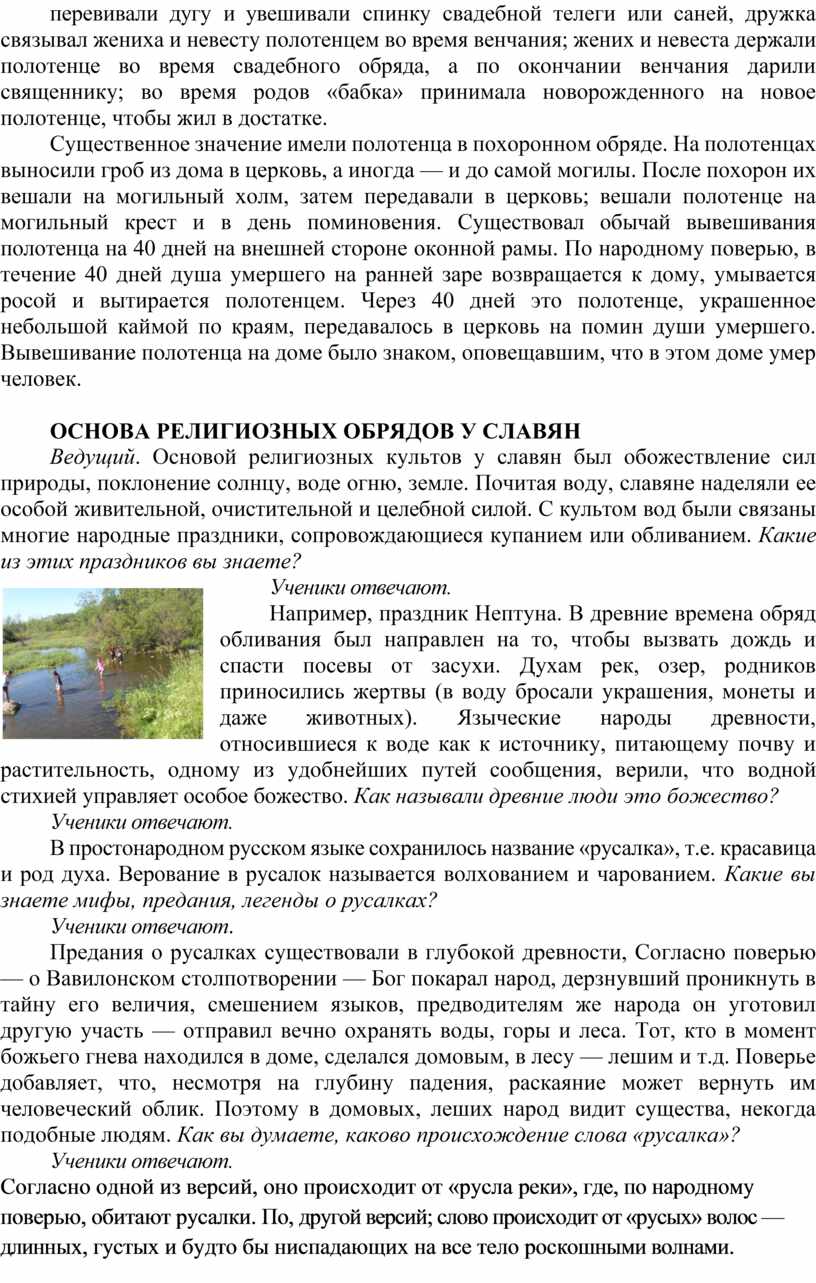 перевивали дугу и увешивали спинку свадебной телеги или саней, дружка связывал жениха и невесту полотенцем во время венчания; жених и невеста держали полотенце во время свадебного обряда, а по окончании венчания дарили священнику; во время родов «бабка» принимала новорожденного на новое полотенце, чтобы жил в достатке.

Существенное значение имели полотенца в похоронном обряде. На полотенцах выносили гроб из дома в церковь, а иногда — и до самой могилы. После похорон их вешали на могильный холм, затем передавали в церковь; вешали полотенце на могильный крест и в день поминовения. Существовал обычай вывешивания полотенца на 40 дней на внешней стороне оконной рамы. По народному поверью, в течение 40 дней душа умершего на ранней заре возвращается к дому, умывается росой и вытирается полотенцем. Через 40 дней это полотенце, украшенное небольшой каймой по краям, передавалось в церковь на помин души умершего. Вывешивание полотенца на доме было знаком, оповещавшим, что в этом доме умер человек.

ОСНОВА РЕЛИГИОЗНЫХ ОБРЯДОВ У СЛАВЯН

Ведущий. Основой религиозных культов у славян был обожествление сил природы, поклонение солнцу, воде огню, земле. Почитая воду, славяне наделяли ее особой живительной, очистительной и целебной силой. С культом вод были связаны многие народные праздники, сопровождающиеся купанием или обливанием. Какие из этих праздников вы знаете?

Ученики отвечают.

Например, праздник Нептуна. В древние времена обряд обливания был направлен на то, чтобы вызвать дождь и спасти посевы от засухи. Духам рек, озер, родников приносились жертвы (в воду бросали украшения, монеты и даже животных). Языческие народы древности, относившиеся к воде как к источнику, питающему почву и растительность, одному из удобнейших путей сообщения, верили, что водной стихией управляет особое божество. Как называли древние люди это божество?

Ученики отвечают.

В простонародном русском языке сохранилось название «русалка», т.е. красавица и род духа. Верование в русалок называется волхованием и чарованием. Какие вы знаете мифы, предания, легенды о русалках?

Ученики отвечают.

Предания о русалках существовали в глубокой древности, Согласно поверью — о Вавилонском столпотворении — Бог покарал народ, дерзнувший проникнуть в тайну его величия, смешением языков, предводителям же народа он уготовил другую участь — отправил вечно охранять воды, горы и леса. Тот, кто в момент божьего гнева находился в доме, сделался домовым, в лесу — лешим и т.д. Поверье добавляет, что, несмотря на глубину падения, раскаяние может вернуть им человеческий облик. Поэтому в домовых, леших народ видит существа, некогда подобные людям. Как вы думаете, каково происхождение слова «русалка»?

Ученики отвечают.

Согласно одной из версий, оно происходит от «русла реки», где, по народному поверью, обитают русалки. По, другой версий; слово происходит от «русых» волос — длинных, густых и будто бы ниспадающих на все тело роскошными волнами.